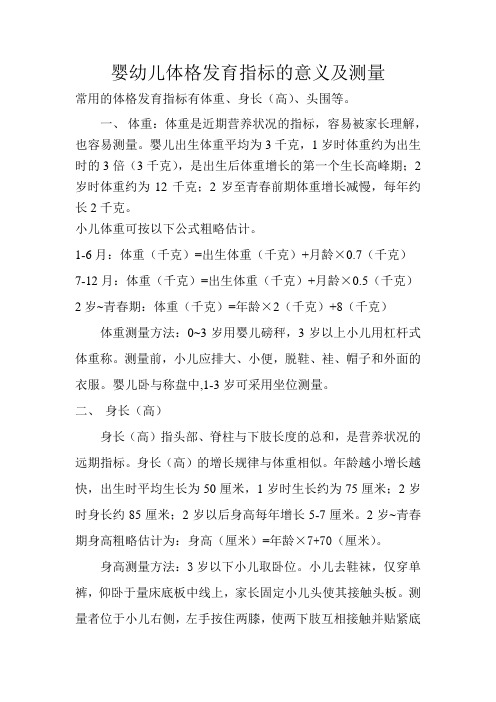 婴幼儿体格发育指标的意义及测量

常用的体格发育指标有体重、身长（高）、头围等。

一、体重：体重是近期营养状况的指标，容易被家长理解，也容易测量。婴儿出生体重平均为 3 千克，1 岁时体重约为出生时的 3 倍（3 千克），是出生后体重增长的第一个生长高峰期；2 岁时体重约为 12 千克；2 岁至青春前期体重增长减慢，每年约长 2 千克。

小儿体重可按以下公式粗略估计。

1-6 月：体重（千克）=出生体重（千克）+月龄×0.7（千克）

7-12 月：体重（千克）=出生体重（千克）+月龄×0.5（千克）

2 岁~青春期：体重（千克）=年龄×2（千克）+8（千克）

体重测量方法：0~3 岁用婴儿磅秤，3 岁以上小儿用杠杆式体重称。测量前，小儿应排大、小便，脱鞋、袜、帽子和外面的衣服。婴儿卧与称盘中,1-3 岁可采用坐位测量。

二、 身长（高）

身长（高）指头部、脊柱与下肢长度的总和，是营养状况的远期指标。身长（高）的增长规律与体重相似。年龄越小增长越快，出生时平均生长为 50 厘米，1 岁时生长约为 75 厘米；2 岁时身长约 85 厘米；2 岁以后身高每年增长 5-7 厘米。2 岁~青春期身高粗略估计为：身高（厘米）=年龄×7+70（厘米）。

身高测量方法：3 岁以下小儿取卧位。小儿去鞋袜，仅穿单裤，仰卧于量床底板中线上，家长固定小儿头使其接触头板。测量者位于小儿右侧，左手按住两膝，使两下肢互相接触并贴紧底